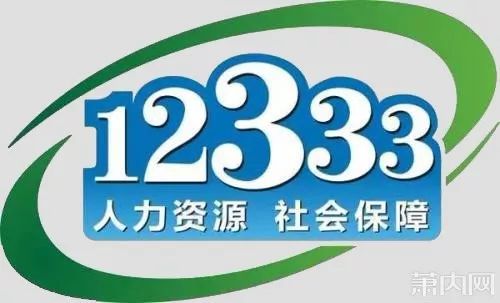 12333
人力资源 社会保障

萧内网